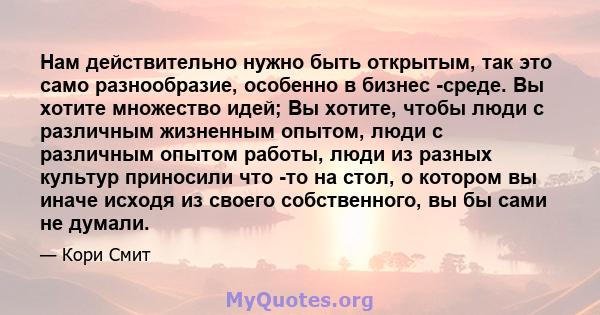 Нам действительно нужно быть открытым, так это само разнообразие, особенно в бизнес -среде. Вы хотите множество идей; Вы хотите, чтобы люди с различным жизненным опытом, люди с различным опытом работы, люди из разных культур приносили что -то на стол, о котором вы иначе исходя из своего собственного, вы бы сами не думали.

— Кори Смит

MyQuotes.org